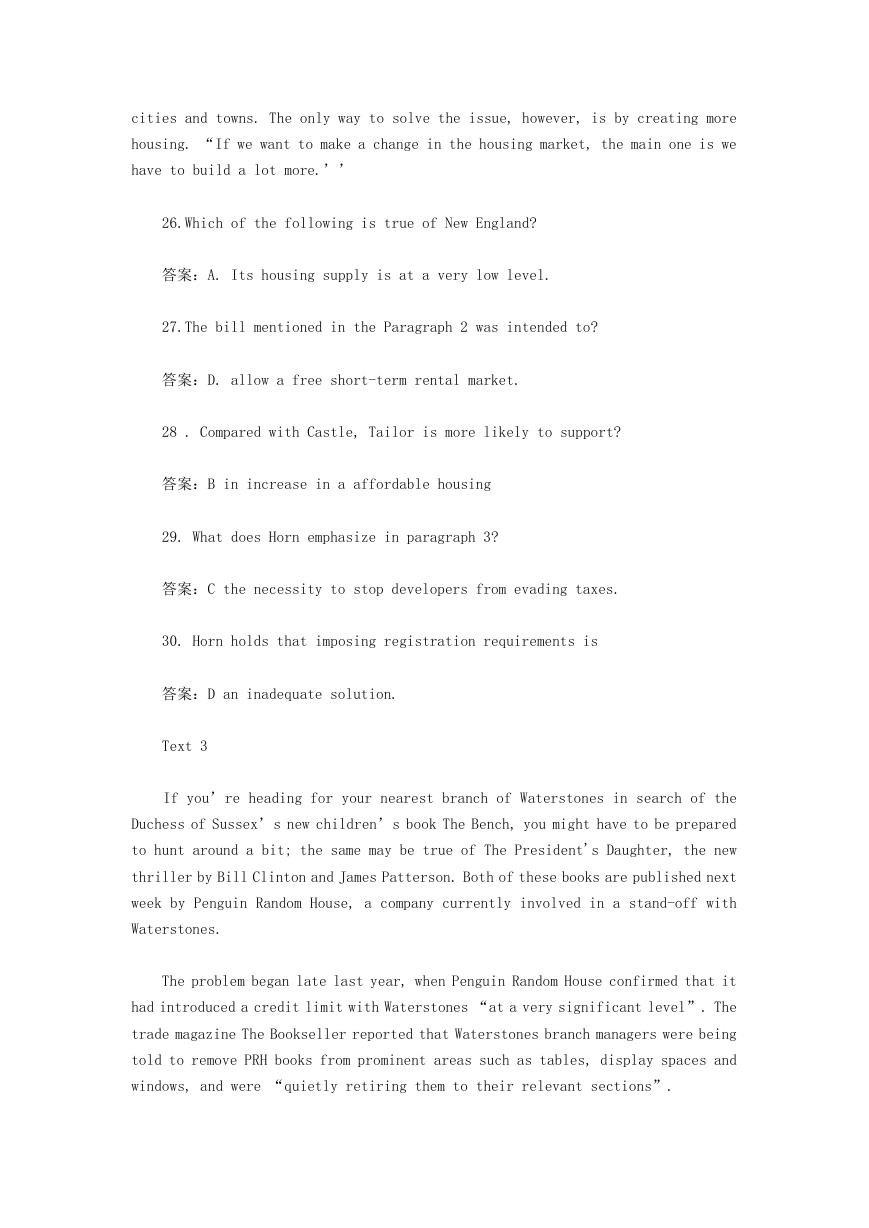 cities and towns. The only way to solve the issue, however, is by creating more housing. “If we want to make a change in the housing market, the main one is we have to build a lot more.’’

26.Which of the following is true of New England?

答案：A. Its housing supply is at a very low level.

27.The bill mentioned in the Paragraph 2 was intended to?

答案：D. allow a free short-term rental market.

28 . Compared with Castle, Tailor is more likely to support?

答案：B in increase in a affordable housing

29. What does Horn emphasize in paragraph 3?

答案：C the necessity to stop developers from evading taxes.

30. Horn holds that imposing registration requirements is

答案：D an inadequate solution.

Text 3

If you’re heading for your nearest branch of Waterstones in search of the Duchess of Sussex’s new children’s book The Bench, you might have to be prepared to hunt around a bit; the same may be true of The President's Daughter, the new thriller by Bill Clinton and James Patterson. Both of these books are published next week by Penguin Random House, a company currently involved in a stand-off with Waterstones.

The problem began late last year, when Penguin Random House confirmed that it had introduced a credit limit with Waterstones “at a very significant level”. The trade magazine The Bookseller reported that Waterstones branch managers were being told to remove PRH books from prominent areas such as tables, display spaces and windows, and were “quietly retiring them to their relevant sections”.